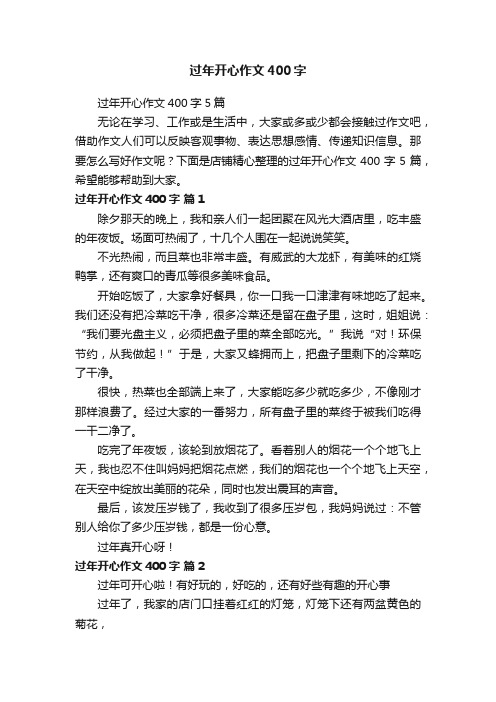 过年开心作文400字

过年开心作文400字5篇

无论在学习、工作或是生活中，大家或多或少都会接触过作文吧，借助作文人们可以反映客观事物、表达思想感情、传递知识信息。那要怎么写好作文呢？下面是店铺精心整理的过年开心作文400字5篇，希望能够帮助到大家。

过年开心作文400字 篇1

除夕那天的晚上，我和亲人们一起团聚在风光大酒店里，吃丰盛的年夜饭。场面可热闹了，十几个人围在一起说说笑笑。

不光热闹，而且菜也非常丰盛。有威武的大龙虾，有美味的红烧鸭掌，还有爽口的青瓜等很多美味食品。

开始吃饭了，大家拿好餐具，你一口我一口津津有味地吃了起来。我们还没有把冷菜吃干净，很多冷菜还是留在盘子里，这时，姐姐说：“我们要光盘主义，必须把盘子里的菜全部吃光。”我说“对！环保节约，从我做起！”于是，大家又蜂拥而上，把盘子里剩下的冷菜吃了干净。

很快，热菜也全部端上来了，大家能吃多少就吃多少，不像刚才那样浪费了。经过大家的一番努力，所有盘子里的菜终于被我们吃得一干二净了。

吃完了年夜饭，该轮到放烟花了。看着别人的烟花一个个地飞上天，我也忍不住叫妈妈把烟花点燃，我们的烟花也一个个地飞上天空，在天空中绽放出美丽的花朵，同时也发出震耳的声音。

最后，该发压岁钱了，我收到了很多压岁包，我妈妈说过：不管别人给你了多少压岁钱，都是一份心意。

过年真开心呀！

过年开心作文400字 篇2

过年可开心啦！有好玩的，好吃的，还有好些有趣的开心事

过年了，我家的店门口挂着红红的灯笼，灯笼下还有两盆黄色的菊花，